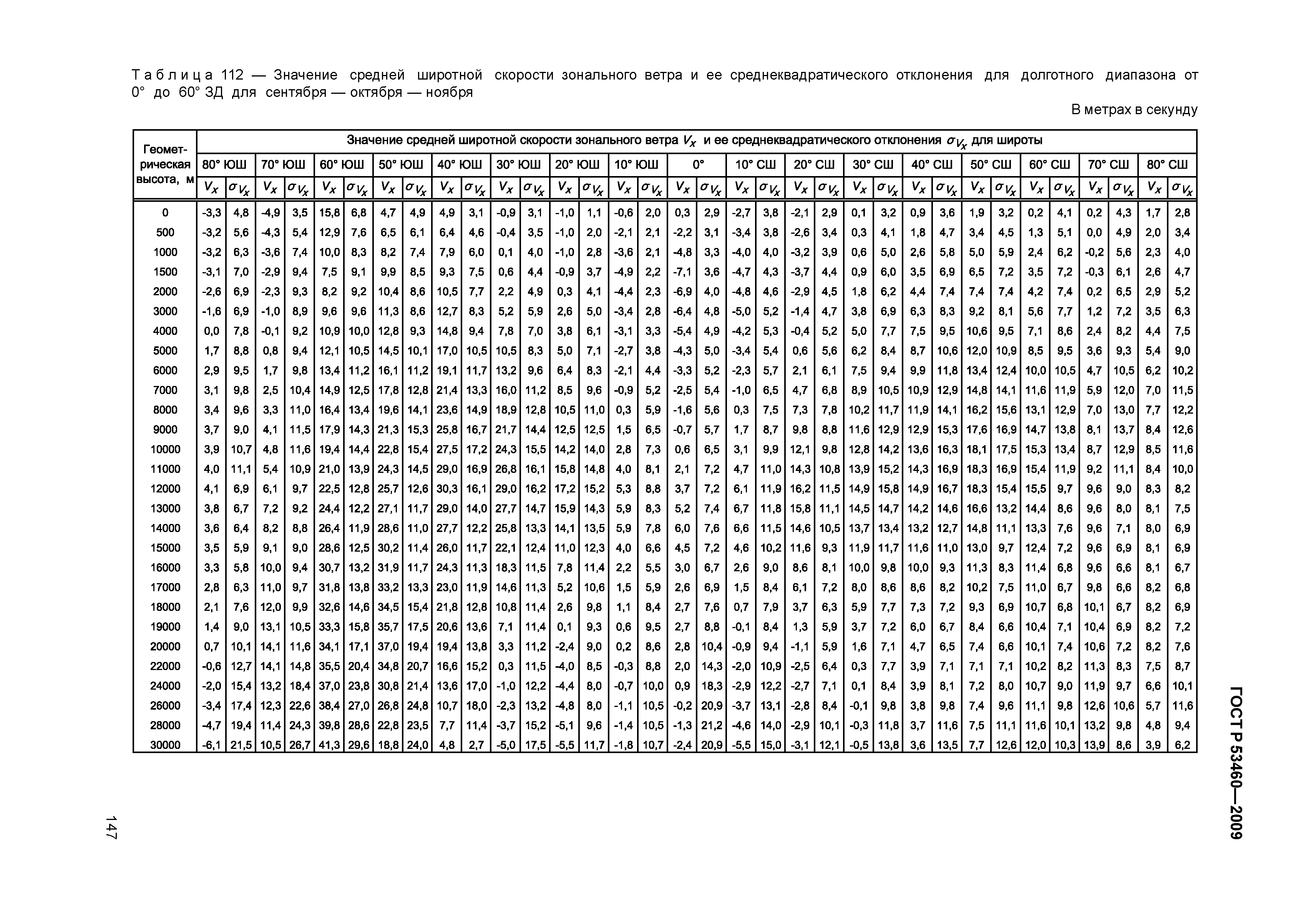 Таблица 112 — Значение средней широтной скорости зонального ветра и ее среднеквадратического отклонения для долготного диапазона от 0° до 60° ЗД для сентября — октября — ноября

В метрах в секунду

| Геометрическая высота, м | Значение средней широтной скорости зонального ветра $V_x$ и ее среднеквадратического отклонения $\sigma_{V_x}$ для широты | | | | | | | | | | | | | | | | | | | | | | | | | | | | | | | | | |
|---|---|---|---|---|---|---|---|---|---|---|---|---|---|---|---|---|---|---|---|---|---|---|---|---|---|---|---|---|---|---|---|---|---|---|
| | 80° ЮШ | | 70° ЮШ | | 60° ЮШ | | 50° ЮШ | | 40° ЮШ | | 30° ЮШ | | 20° ЮШ | | 10° ЮШ | | 0° | | 10° СШ | | 20° СШ | | 30° СШ | | 40° СШ | | 50° СШ | | 60° СШ | | 70° СШ | | 80° СШ | |
| | $V_x$ | $\sigma_{V_x}$ | $V_x$ | $\sigma_{V_x}$ | $V_x$ | $\sigma_{V_x}$ | $V_x$ | $\sigma_{V_x}$ | $V_x$ | $\sigma_{V_x}$ | $V_x$ | $\sigma_{V_x}$ | $V_x$ | $\sigma_{V_x}$ | $V_x$ | $\sigma_{V_x}$ | $V_x$ | $\sigma_{V_x}$ | $V_x$ | $\sigma_{V_x}$ | $V_x$ | $\sigma_{V_x}$ | $V_x$ | $\sigma_{V_x}$ | $V_x$ | $\sigma_{V_x}$ | $V_x$ | $\sigma_{V_x}$ | $V_x$ | $\sigma_{V_x}$ | $V_x$ | $\sigma_{V_x}$ | $V_x$ | $\sigma_{V_x}$ |
| 0 | -3,3 | 4,8 | -4,9 | 3,5 | 15,8 | 6,8 | 4,7 | 4,9 | 4,9 | 3,1 | -0,9 | 3,1 | -1,0 | 1,1 | -0,6 | 2,0 | 0,3 | 2,9 | -2,7 | 3,8 | -2,1 | 2,9 | 0,1 | 3,2 | 0,9 | 3,6 | 1,9 | 3,2 | 0,2 | 4,1 | 0,2 | 4,3 | 1,7 | 2,8 |
| 500 | -3,2 | 5,6 | -4,3 | 5,4 | 12,9 | 7,6 | 6,5 | 6,1 | 6,4 | 4,6 | -0,4 | 3,5 | -1,0 | 2,0 | -2,1 | 2,1 | -2,2 | 3,1 | -3,4 | 3,8 | -2,6 | 3,4 | 0,3 | 4,1 | 1,8 | 4,7 | 3,4 | 4,5 | 1,3 | 5,1 | 0,0 | 4,9 | 2,0 | 3,4 |
| 1000 | -3,2 | 6,3 | -3,6 | 7,4 | 10,0 | 8,3 | 8,2 | 7,4 | 7,9 | 6,0 | 0,1 | 4,0 | -1,0 | 2,8 | -3,6 | 2,1 | -4,8 | 3,3 | -4,0 | 4,0 | -3,2 | 3,9 | 0,6 | 5,0 | 2,6 | 5,8 | 5,0 | 5,9 | 2,4 | 6,2 | -0,2 | 5,6 | 2,3 | 4,0 |
| 1500 | -3,1 | 7,0 | -2,9 | 9,4 | 7,5 | 9,1 | 9,9 | 8,5 | 9,3 | 7,5 | 0,6 | 4,4 | -0,9 | 3,7 | -4,9 | 2,2 | -7,1 | 3,6 | -4,7 | 4,3 | -3,7 | 4,4 | 0,9 | 6,0 | 3,5 | 6,9 | 6,5 | 7,2 | 3,5 | 7,2 | -0,3 | 6,1 | 2,6 | 4,7 |
| 2000 | -2,6 | 6,9 | -2,3 | 9,3 | 8,2 | 9,2 | 10,4 | 8,6 | 10,5 | 7,7 | 2,2 | 4,9 | 0,3 | 4,1 | -4,4 | 2,3 | -6,9 | 4,0 | -4,8 | 4,6 | -2,9 | 4,5 | 1,8 | 6,2 | 4,4 | 7,4 | 7,4 | 7,4 | 4,2 | 7,4 | 0,2 | 6,5 | 2,9 | 5,2 |
| 3000 | -1,6 | 6,9 | -1,0 | 8,9 | 9,6 | 9,6 | 11,3 | 8,6 | 12,7 | 8,3 | 5,2 | 5,9 | 2,6 | 5,0 | -3,4 | 2,8 | -6,4 | 4,8 | -5,0 | 5,2 | -1,4 | 4,7 | 3,8 | 6,9 | 6,3 | 8,3 | 9,2 | 8,1 | 5,6 | 7,7 | 1,2 | 7,2 | 3,5 | 6,3 |
| 4000 | 0,0 | 7,8 | -0,1 | 9,2 | 10,9 | 10,0 | 12,8 | 9,3 | 14,8 | 9,4 | 7,8 | 7,0 | 3,8 | 6,1 | -3,1 | 3,3 | -5,4 | 4,9 | -4,2 | 5,3 | -0,4 | 5,2 | 5,0 | 7,7 | 7,5 | 9,5 | 10,6 | 9,5 | 7,1 | 8,6 | 2,4 | 8,2 | 4,4 | 7,5 |
| 5000 | 1,7 | 8,8 | 0,8 | 9,4 | 12,1 | 10,5 | 14,5 | 10,1 | 17,0 | 10,5 | 10,5 | 8,3 | 5,0 | 7,1 | -2,7 | 3,8 | -4,3 | 5,0 | -3,4 | 5,4 | 0,6 | 5,6 | 6,2 | 8,4 | 8,7 | 10,6 | 12,0 | 10,9 | 8,5 | 9,5 | 3,6 | 9,3 | 5,4 | 9,0 |
| 6000 | 2,9 | 9,5 | 1,7 | 9,8 | 13,4 | 11,2 | 16,1 | 11,2 | 19,1 | 11,7 | 13,2 | 9,6 | 6,4 | 8,3 | -2,1 | 4,4 | -3,3 | 5,2 | -2,3 | 5,7 | 2,1 | 6,1 | 7,5 | 9,4 | 9,9 | 11,8 | 13,4 | 12,4 | 10,0 | 10,5 | 4,7 | 10,5 | 6,2 | 10,2 |
| 7000 | 3,1 | 9,8 | 2,5 | 10,4 | 14,9 | 12,5 | 17,8 | 12,8 | 21,4 | 13,3 | 16,0 | 11,2 | 8,5 | 9,6 | -0,9 | 5,2 | -2,5 | 5,4 | -1,0 | 6,5 | 4,7 | 6,8 | 8,9 | 10,5 | 10,9 | 12,9 | 14,8 | 14,1 | 11,6 | 11,9 | 5,9 | 12,0 | 7,0 | 11,5 |
| 8000 | 3,4 | 9,6 | 3,3 | 11,0 | 16,4 | 13,4 | 19,6 | 14,1 | 23,6 | 14,9 | 18,9 | 12,8 | 10,5 | 11,0 | 0,3 | 5,9 | -1,6 | 5,6 | 0,3 | 7,5 | 7,3 | 7,8 | 10,2 | 11,7 | 11,9 | 14,1 | 16,2 | 15,6 | 13,1 | 12,9 | 7,0 | 13,0 | 7,7 | 12,2 |
| 9000 | 3,7 | 9,0 | 4,1 | 11,5 | 17,9 | 14,3 | 21,3 | 15,3 | 25,8 | 16,7 | 21,7 | 14,4 | 12,5 | 12,5 | 1,5 | 6,5 | -0,7 | 5,7 | 1,7 | 8,7 | 9,8 | 8,8 | 11,6 | 12,9 | 12,9 | 15,3 | 17,6 | 16,9 | 14,7 | 13,8 | 8,1 | 13,7 | 8,4 | 12,6 |
| 10000 | 3,9 | 10,7 | 4,8 | 11,6 | 19,4 | 14,4 | 22,8 | 15,4 | 27,5 | 17,2 | 24,3 | 15,5 | 14,2 | 14,0 | 2,8 | 7,3 | 0,6 | 6,5 | 3,1 | 9,9 | 12,1 | 9,8 | 12,8 | 14,2 | 13,6 | 16,3 | 18,1 | 17,5 | 15,3 | 13,4 | 8,7 | 12,9 | 8,5 | 11,6 |
| 11000 | 4,0 | 11,1 | 5,4 | 10,9 | 21,0 | 13,9 | 24,3 | 14,5 | 29,0 | 16,9 | 26,8 | 16,1 | 15,8 | 14,8 | 4,0 | 8,1 | 2,1 | 7,2 | 4,7 | 11,0 | 14,3 | 10,8 | 13,9 | 15,2 | 14,3 | 16,9 | 18,3 | 16,9 | 15,4 | 11,9 | 9,2 | 11,1 | 8,4 | 10,0 |
| 12000 | 4,1 | 6,9 | 6,1 | 9,7 | 22,5 | 12,8 | 25,7 | 12,6 | 30,3 | 16,1 | 29,0 | 16,2 | 17,2 | 15,2 | 5,3 | 8,8 | 3,7 | 7,2 | 6,1 | 11,9 | 16,2 | 11,5 | 14,9 | 15,8 | 14,9 | 16,7 | 18,3 | 15,4 | 15,5 | 9,7 | 9,6 | 9,0 | 8,3 | 8,2 |
| 13000 | 3,8 | 6,7 | 7,2 | 9,2 | 24,4 | 12,2 | 27,1 | 11,7 | 29,0 | 14,0 | 27,7 | 14,7 | 15,9 | 14,3 | 5,9 | 8,3 | 5,2 | 7,4 | 6,7 | 11,8 | 15,8 | 11,1 | 14,5 | 14,7 | 14,2 | 14,6 | 16,6 | 13,2 | 14,4 | 8,6 | 9,6 | 8,0 | 8,1 | 7,5 |
| 14000 | 3,6 | 6,4 | 8,2 | 8,8 | 26,4 | 11,9 | 28,6 | 11,0 | 27,7 | 12,2 | 25,8 | 13,3 | 14,1 | 13,5 | 5,9 | 7,8 | 6,0 | 7,6 | 6,6 | 11,5 | 14,6 | 10,5 | 13,7 | 13,4 | 13,2 | 12,7 | 14,8 | 11,1 | 13,3 | 7,6 | 9,6 | 7,1 | 8,0 | 6,9 |
| 15000 | 3,5 | 5,9 | 9,1 | 9,0 | 28,6 | 12,5 | 30,2 | 11,4 | 26,0 | 11,7 | 22,1 | 12,4 | 11,0 | 12,3 | 4,0 | 6,6 | 4,5 | 7,2 | 4,6 | 10,2 | 11,6 | 9,3 | 11,9 | 11,7 | 11,6 | 11,0 | 13,0 | 9,7 | 12,4 | 7,2 | 9,6 | 6,9 | 8,1 | 6,9 |
| 16000 | 3,3 | 5,8 | 10,0 | 9,4 | 30,7 | 13,2 | 31,9 | 11,7 | 24,3 | 11,3 | 18,3 | 11,5 | 7,8 | 11,4 | 2,2 | 5,5 | 3,0 | 6,7 | 2,6 | 9,0 | 8,6 | 8,1 | 10,0 | 9,8 | 10,0 | 9,3 | 11,3 | 8,3 | 11,4 | 6,8 | 9,6 | 6,6 | 8,1 | 6,7 |
| 17000 | 2,8 | 6,3 | 11,0 | 9,7 | 31,8 | 13,8 | 33,2 | 13,3 | 23,0 | 11,9 | 14,6 | 11,3 | 5,2 | 10,6 | 1,5 | 5,9 | 2,6 | 6,9 | 1,5 | 8,4 | 6,1 | 7,2 | 8,0 | 8,6 | 8,6 | 8,2 | 10,2 | 7,5 | 11,0 | 6,7 | 9,8 | 6,6 | 8,2 | 6,8 |
| 18000 | 2,1 | 7,6 | 12,0 | 9,9 | 32,6 | 14,6 | 34,5 | 15,4 | 21,8 | 12,8 | 10,8 | 11,4 | 2,6 | 9,8 | 1,1 | 8,4 | 2,7 | 7,6 | 0,7 | 7,9 | 3,7 | 6,3 | 5,9 | 7,7 | 7,3 | 7,2 | 9,3 | 6,9 | 10,7 | 6,8 | 10,1 | 6,7 | 8,2 | 6,9 |
| 19000 | 1,4 | 9,0 | 13,1 | 10,5 | 33,3 | 15,8 | 35,7 | 17,5 | 20,6 | 13,6 | 7,1 | 11,4 | 0,1 | 9,3 | 0,6 | 9,5 | 2,7 | 8,8 | -0,1 | 8,4 | 1,3 | 5,9 | 3,7 | 7,2 | 6,0 | 6,7 | 8,4 | 6,6 | 10,4 | 7,1 | 10,4 | 6,9 | 8,2 | 7,2 |
| 20000 | 0,7 | 10,1 | 14,1 | 11,6 | 34,1 | 17,1 | 37,0 | 19,4 | 19,4 | 13,8 | 3,3 | 11,2 | -2,4 | 9,0 | 0,2 | 8,6 | 2,8 | 10,4 | -0,9 | 9,4 | -1,1 | 5,9 | 1,6 | 7,1 | 4,7 | 6,5 | 7,4 | 6,6 | 10,1 | 7,4 | 10,6 | 7,2 | 8,2 | 7,6 |
| 22000 | -0,6 | 12,7 | 14,1 | 14,8 | 35,5 | 20,4 | 34,8 | 20,7 | 16,6 | 15,2 | 0,3 | 11,5 | -4,0 | 8,5 | -0,3 | 8,8 | 2,0 | 14,3 | -2,0 | 10,9 | -2,5 | 6,4 | 0,3 | 7,7 | 3,9 | 7,1 | 7,1 | 7,1 | 10,2 | 8,2 | 11,3 | 8,3 | 7,5 | 8,7 |
| 24000 | -2,0 | 15,4 | 13,2 | 18,4 | 37,0 | 23,8 | 30,8 | 21,4 | 13,6 | 17,0 | -1,0 | 12,2 | -4,4 | 8,0 | -0,7 | 10,0 | 0,9 | 18,3 | -2,9 | 12,2 | -2,7 | 7,1 | 0,1 | 8,4 | 3,9 | 8,1 | 7,2 | 8,0 | 10,7 | 9,0 | 11,9 | 9,7 | 6,6 | 10,1 |
| 26000 | -3,4 | 17,4 | 12,3 | 22,6 | 38,4 | 27,0 | 26,8 | 24,8 | 10,7 | 18,0 | -2,3 | 13,2 | -4,8 | 8,0 | -1,1 | 10,5 | -0,2 | 20,9 | -3,7 | 13,1 | -2,8 | 8,4 | -0,1 | 9,8 | 3,8 | 9,8 | 7,4 | 9,6 | 11,1 | 9,8 | 12,6 | 10,6 | 5,7 | 11,6 |
| 28000 | -4,7 | 19,4 | 11,4 | 24,3 | 39,8 | 28,6 | 22,8 | 23,5 | 7,7 | 11,4 | -3,7 | 15,2 | -5,1 | 9,6 | -1,4 | 10,5 | -1,3 | 21,2 | -4,6 | 14,0 | -2,9 | 10,1 | -0,3 | 11,8 | 3,7 | 11,6 | 7,5 | 11,1 | 11,6 | 10,1 | 13,2 | 9,8 | 4,8 | 9,4 |
| 30000 | -6,1 | 21,5 | 10,5 | 26,7 | 41,3 | 29,6 | 18,8 | 24,0 | 4,8 | 2,7 | -5,0 | 17,5 | -5,5 | 11,7 | -1,8 | 10,7 | -2,4 | 20,9 | -5,5 | 15,0 | -3,1 | 12,1 | -0,5 | 13,8 | 3,6 | 13,5 | 7,7 | 12,6 | 12,0 | 10,3 | 13,9 | 8,6 | 3,9 | 6,2 |

ГОСТ Р 53460—2009

147